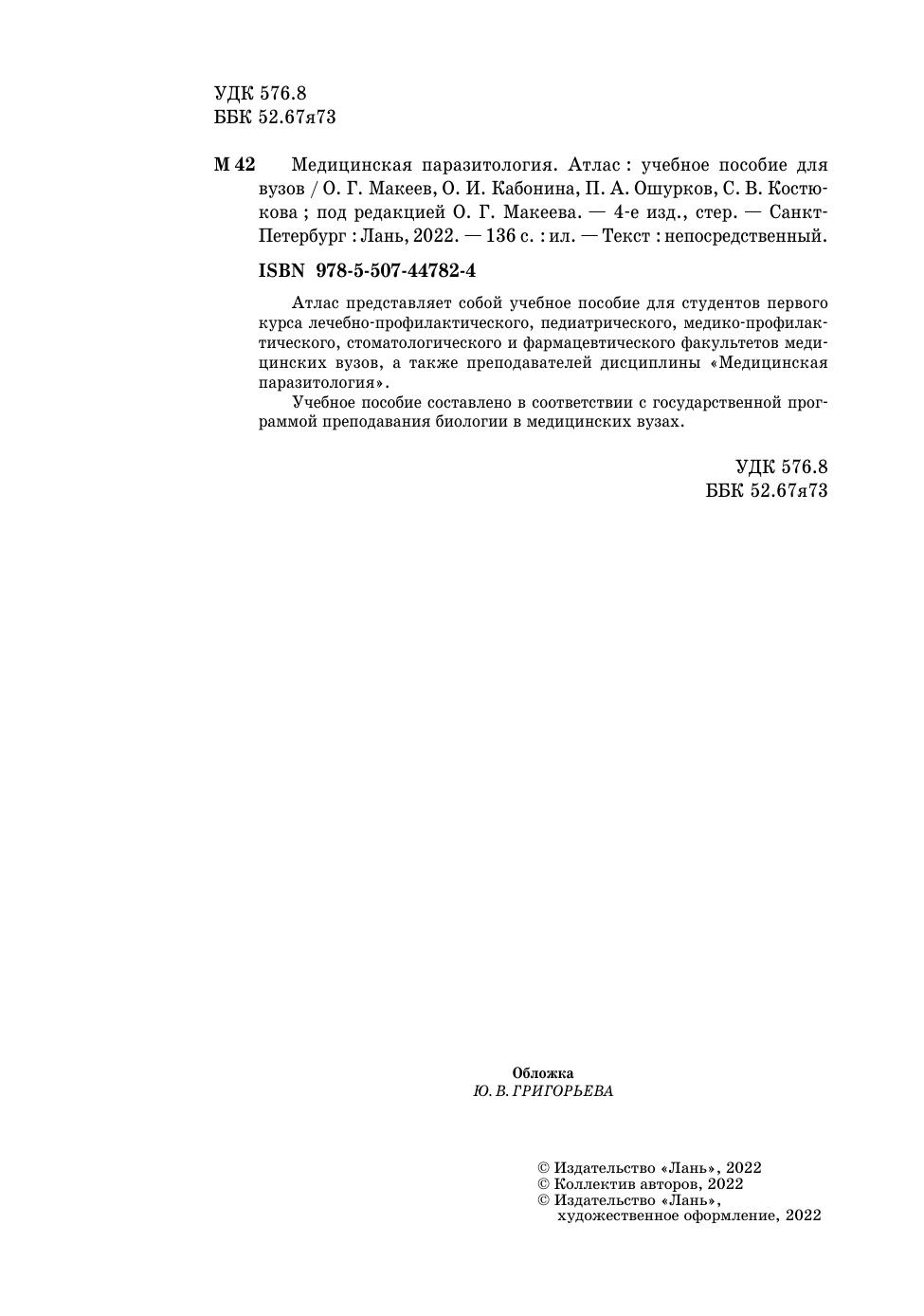 УДК 576.8
ББК 52.67я73

М 42 Медицинская паразитология. Атлас : учебное пособие для вузов / О. Г. Макеев, О. И. Кабонина, П. А. Ошурков, С. В. Костюкова ; под редакцией О. Г. Макеева. — 4-е изд., стер. — Санкт-Петербург : Лань, 2022. — 136 с. : ил. — Текст : непосредственный.

ISBN 978-5-507-44782-4

Атлас представляет собой учебное пособие для студентов первого курса лечебно-профилактического, педиатрического, медико-профилактического, стоматологического и фармацевтического факультетов медицинских вузов, а также преподавателей дисциплины «Медицинская паразитология».

Учебное пособие составлено в соответствии с государственной программой преподавания биологии в медицинских вузах.

УДК 576.8
ББК 52.67я73

Обложка
Ю. В. ГРИГОРЬЕВА

© Издательство «Лань», 2022
© Коллектив авторов, 2022
© Издательство «Лань», художественное оформление, 2022